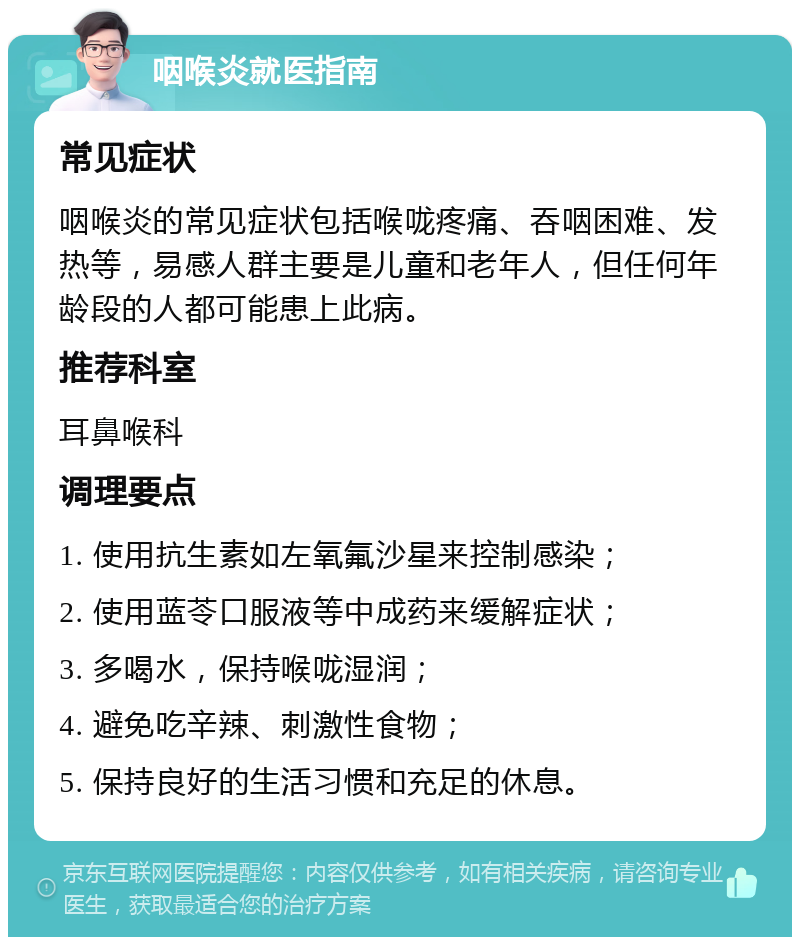 咽喉炎就医指南

常见症状

咽喉炎的常见症状包括喉咙疼痛、吞咽困难、发热等，易感人群主要是儿童和老年人，但任何年龄段的人都可能患上此病。

推荐科室

耳鼻喉科

调理要点

1. 使用抗生素如左氧氟沙星来控制感染；

2. 使用蓝芩口服液等中成药来缓解症状；

3. 多喝水，保持喉咙湿润；

4. 避免吃辛辣、刺激性食物；

5. 保持良好的生活习惯和充足的休息。

京东互联网医院提醒您：内容仅供参考，如有相关疾病，请咨询专业医生，获取最适合您的治疗方案